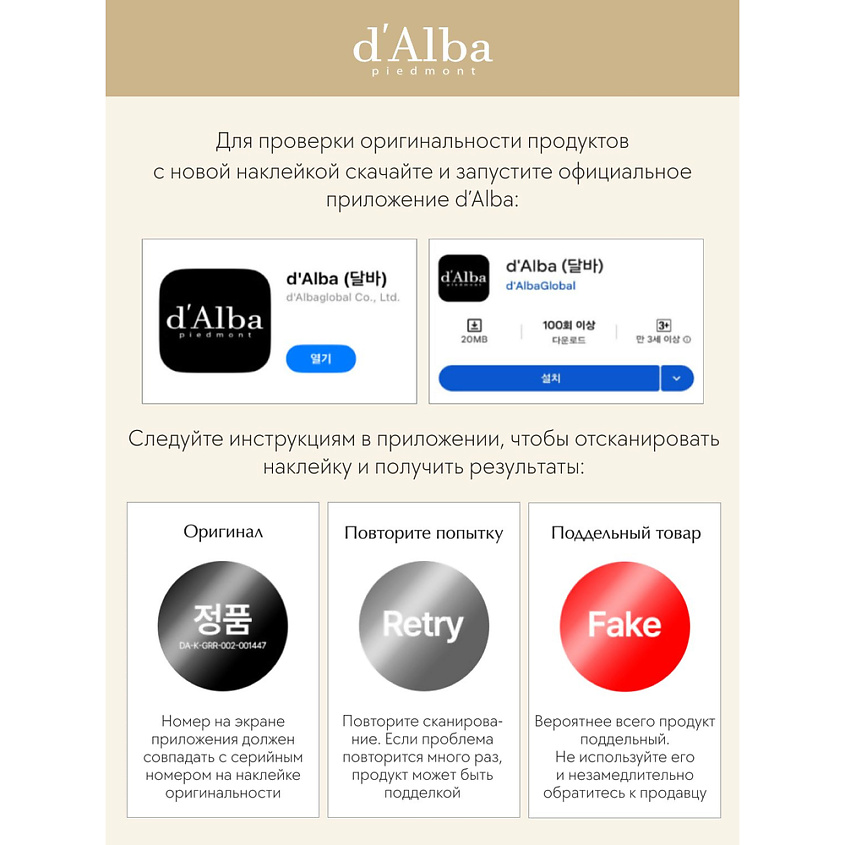 d'Alba
piedmont

Для проверки оригинальности продуктов с новой наклейкой скачайте и запустите официальное приложение d'Alba:

d'Alba
piedmont

d'Alba (달바)
d'Albaglobal Co., Ltd.

열기

d'Alba
piedmont

d'Alba (달바)
d'AlbaGlobal

20MB

100회 이상
다운로드

3+
만 3세 이상

설치

Следуйте инструкциям в приложении, чтобы отсканировать наклейку и получить результаты:

Оригинал

정품
DA-K-GRR-002-001447

Номер на экране приложения должен совпадать с серийным номером на наклейке оригинальности

Повторите попытку

Retry

Повторите сканирование. Если проблема повторится много раз, продукт может быть подделкой

Поддельный товар

Fake

Вероятнее всего продукт поддельный.
Не используйте его и незамедлительно обратитесь к продавцу